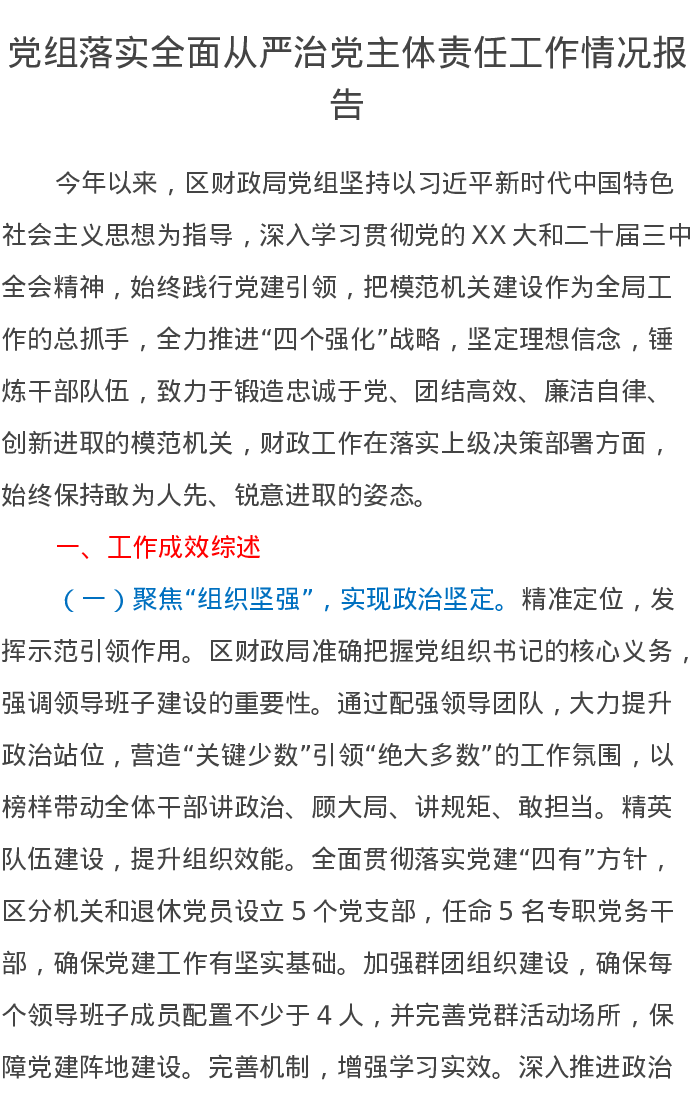 党组落实全面从严治党主体责任工作情况报告

今年以来，区财政局党组坚持以习近平新时代中国特色社会主义思想为指导，深入学习贯彻党的 XX 大和二十届三中全会精神，始终践行党建引领，把模范机关建设作为全局工作的总抓手，全力推进“四个强化”战略，坚定理想信念，锤炼干部队伍，致力于锻造忠诚于党、团结高效、廉洁自律、创新进取的模范机关，财政工作在落实上级决策部署方面，始终保持敢为人先、锐意进取的姿态。

一、工作成效综述

（一）聚焦“组织坚强”，实现政治坚定。精准定位，发挥示范引领作用。区财政局准确把握党组织书记的核心义务，强调领导班子建设的重要性。通过配强领导团队，大力提升政治站位，营造“关键少数”引领“绝大多数”的工作氛围，以榜样带动全体干部讲政治、顾大局、讲规矩、敢担当。精英队伍建设，提升组织效能。全面贯彻落实党建“四有”方针，区分机关和退休党员设立 5 个党支部，任命 5 名专职党务干部，确保党建工作有坚实基础。加强群团组织建设，确保每个领导班子成员配置不少于 4 人，并完善党群活动场所，保障党建阵地建设。完善机制，增强学习实效。深入推进政治